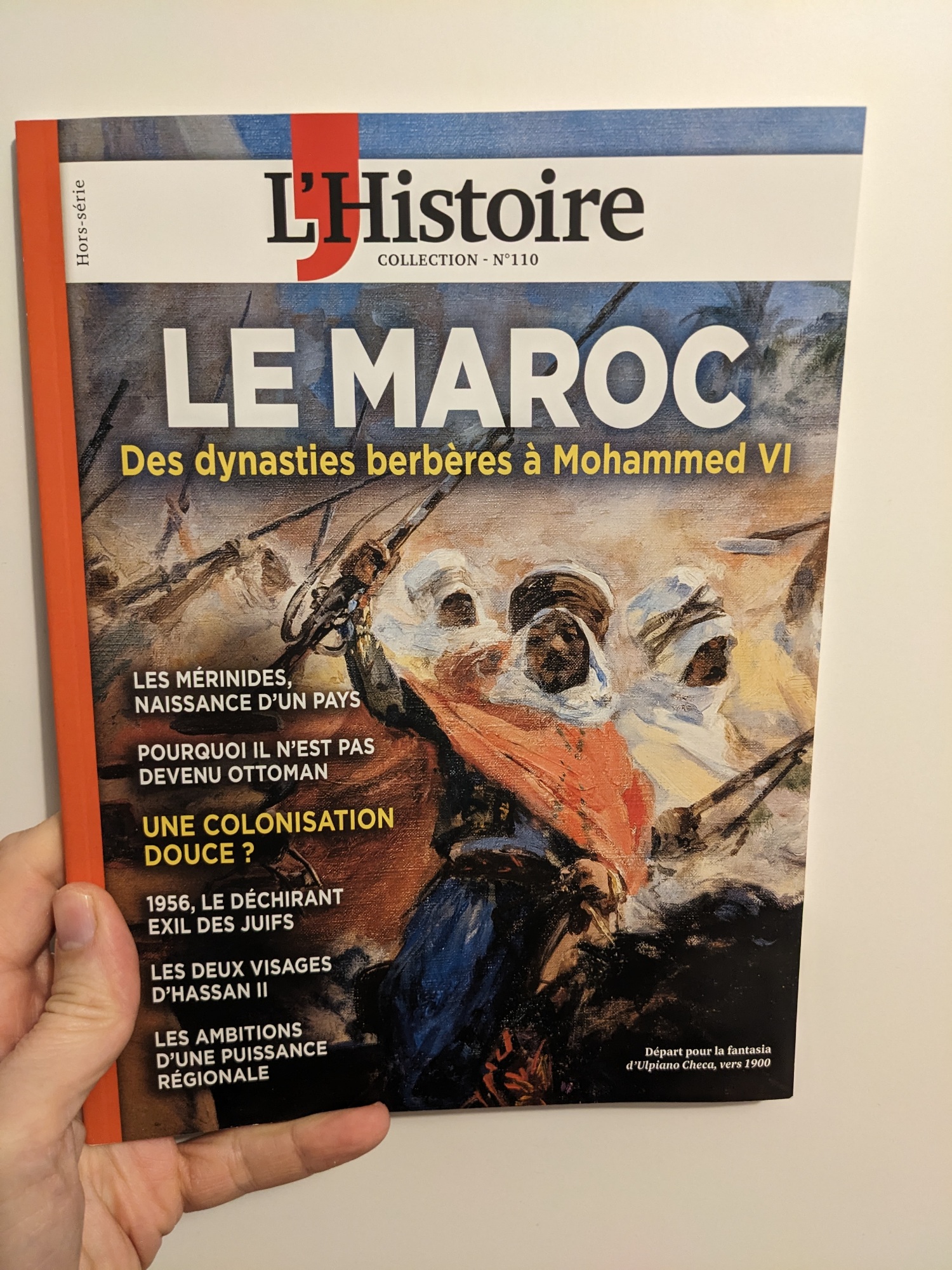 Hors-série

L'Histoire

COLLECTION - N°110

LE MAROC

Des dynasties berbères à Mohammed VI

LES MÉRINIDES, NAISSANCE D'UN PAYS

POURQUOI IL N'EST PAS DEVENU OTTOMAN

UNE COLONISATION DOUCE ?

1956, LE DÉCHIRANT EXIL DES JUIFS

LES DEUX VISAGES D'HASSAN II

LES AMBITIONS D'UNE PUISSANCE RÉGIONALE

Départ pour la fantasia d'Ulpiano Checa, vers 1900